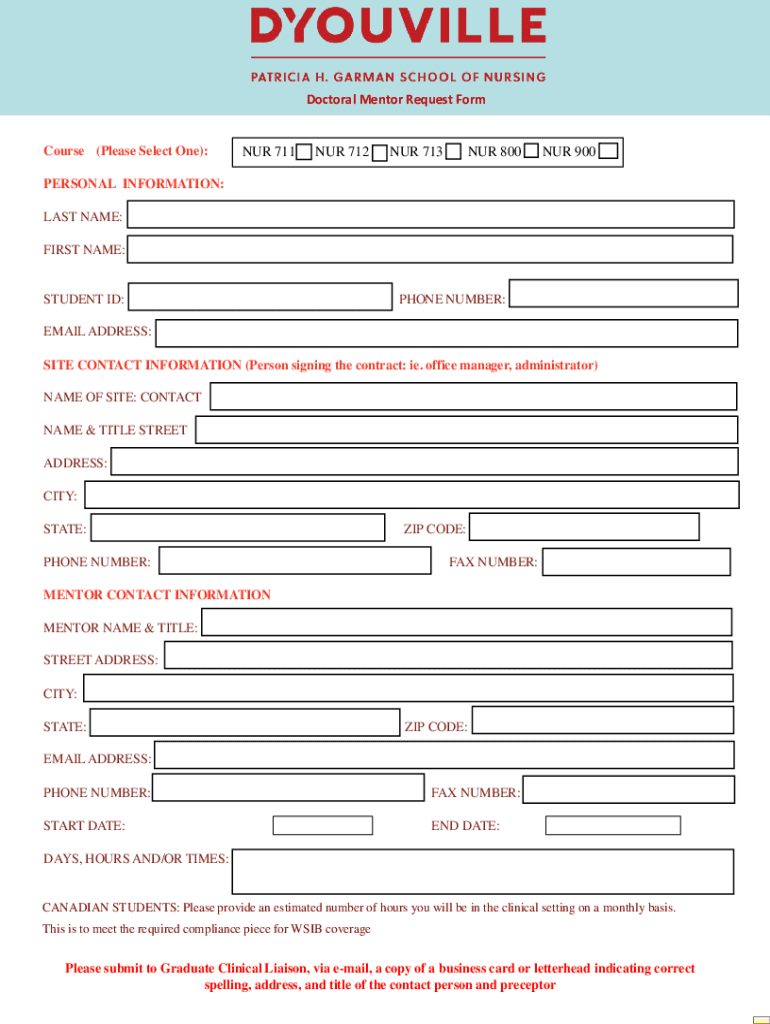 D'YOUVILLE

PATRICIA H. GARMAN SCHOOL OF NURSING

Doctoral Mentor Request Form

Course (Please Select One): NUR 711 NUR 712 NUR 713 NUR 800 NUR 900

PERSONAL INFORMATION:

LAST NAME:

FIRST NAME:

STUDENT ID: PHONE NUMBER:

EMAIL ADDRESS:

SITE CONTACT INFORMATION (Person signing the contract: ie. office manager, administrator)

NAME OF SITE: CONTACT

NAME & TITLE STREET

ADDRESS:

CITY:

STATE: ZIP CODE:

PHONE NUMBER: FAX NUMBER:

MENTOR CONTACT INFORMATION

MENTOR NAME & TITLE:

STREET ADDRESS:

CITY:

STATE: ZIP CODE:

EMAIL ADDRESS:

PHONE NUMBER: FAX NUMBER:

START DATE: END DATE:

DAYS, HOURS AND/OR TIMES:

CANADIAN STUDENTS: Please provide an estimated number of hours you will be in the clinical setting on a monthly basis. This is to meet the required compliance piece for WSIB coverage

Please submit to Graduate Clinical Liaison, via e-mail, a copy of a business card or letterhead indicating correct spelling, address, and title of the contact person and preceptor